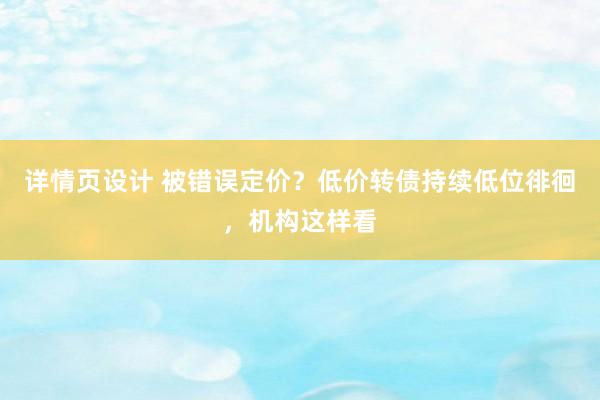 详情页设计 被错误定价？低价转债持续低位徘徊，机构这样看